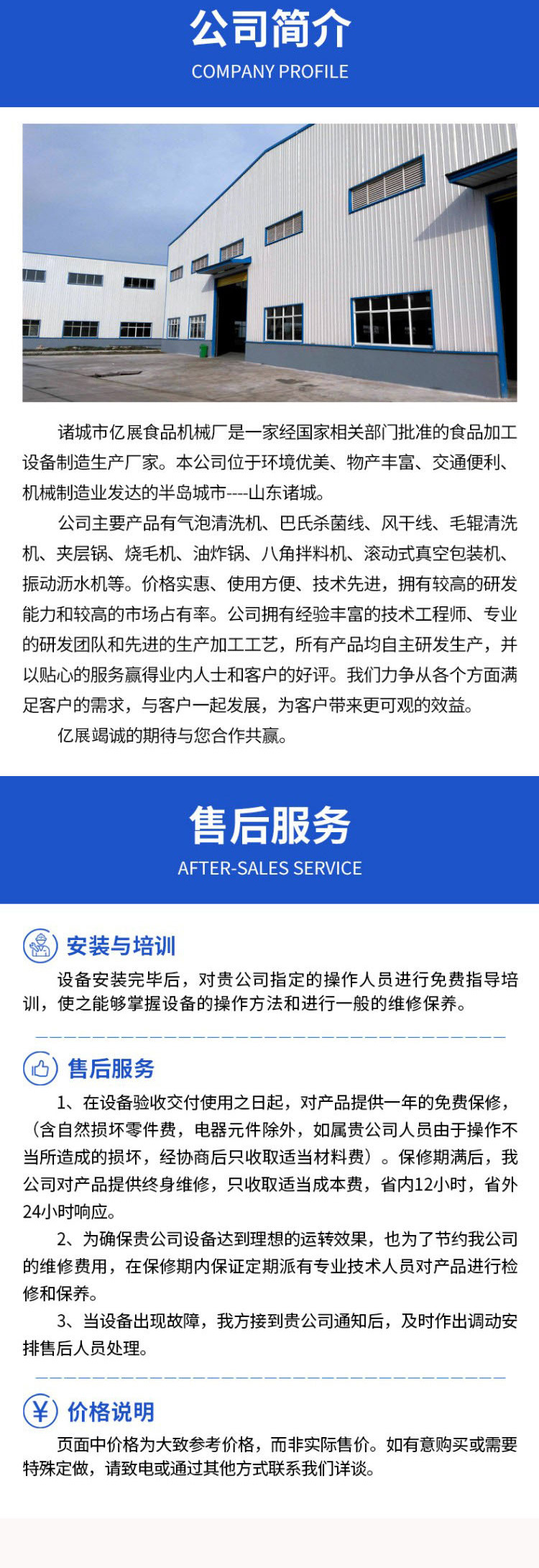 公司简介
COMPANY PROFILE

诸城市亿展食品机械厂是一家经国家相关部门批准的食品加工设备制造生产厂家。本公司位于环境优美、物产丰富、交通便利、机械制造业发达的半岛城市----山东诸城。

公司主要产品有气泡清洗机、巴氏杀菌线、风干线、毛辊清洗机、夹层锅、烧毛机、油炸锅、八角拌料机、滚动式真空包装机、振动沥水机等。价格实惠、使用方便、技术先进，拥有较高的研发能力和较高的市场占有率。公司拥有经验丰富的技术工程师、专业的研发团队和先进的生产加工工艺，所有产品均自主研发生产，并以贴心的服务赢得业内人士和客户的好评。我们力争从各个方面满足客户的需求，与客户一起发展，为客户带来更可观的效益。

亿展竭诚的期待与您合作共赢。

售后服务
AFTER-SALES SERVICE

安装与培训
设备安装完毕后，对贵公司指定的操作人员进行免费指导培训，使之能够掌握设备的操作方法和进行一般的维修保养。

售后服务
1、在设备验收交付使用之日起，对产品提供一年的免费保修，（含自然损坏零件费，电器元件除外，如属贵公司人员由于操作不当所造成的损坏，经协商后只收取适当材料费）。保修期满后，我公司对产品提供终身维修，只收取适当成本费，省内12小时，省外24小时响应。
2、为确保贵公司设备达到理想的运转效果，也为了节约我公司的维修费用，在保修期内保证定期派有专业技术人员对产品进行检修和保养。
3、当设备出现故障，我方接到贵公司通知后，及时作出调动安排售后人员处理。

价格说明
页面中价格为大致参考价格，而非实际售价。如有意购买或需要特殊定做，请致电或通过其他方式联系我们详谈。